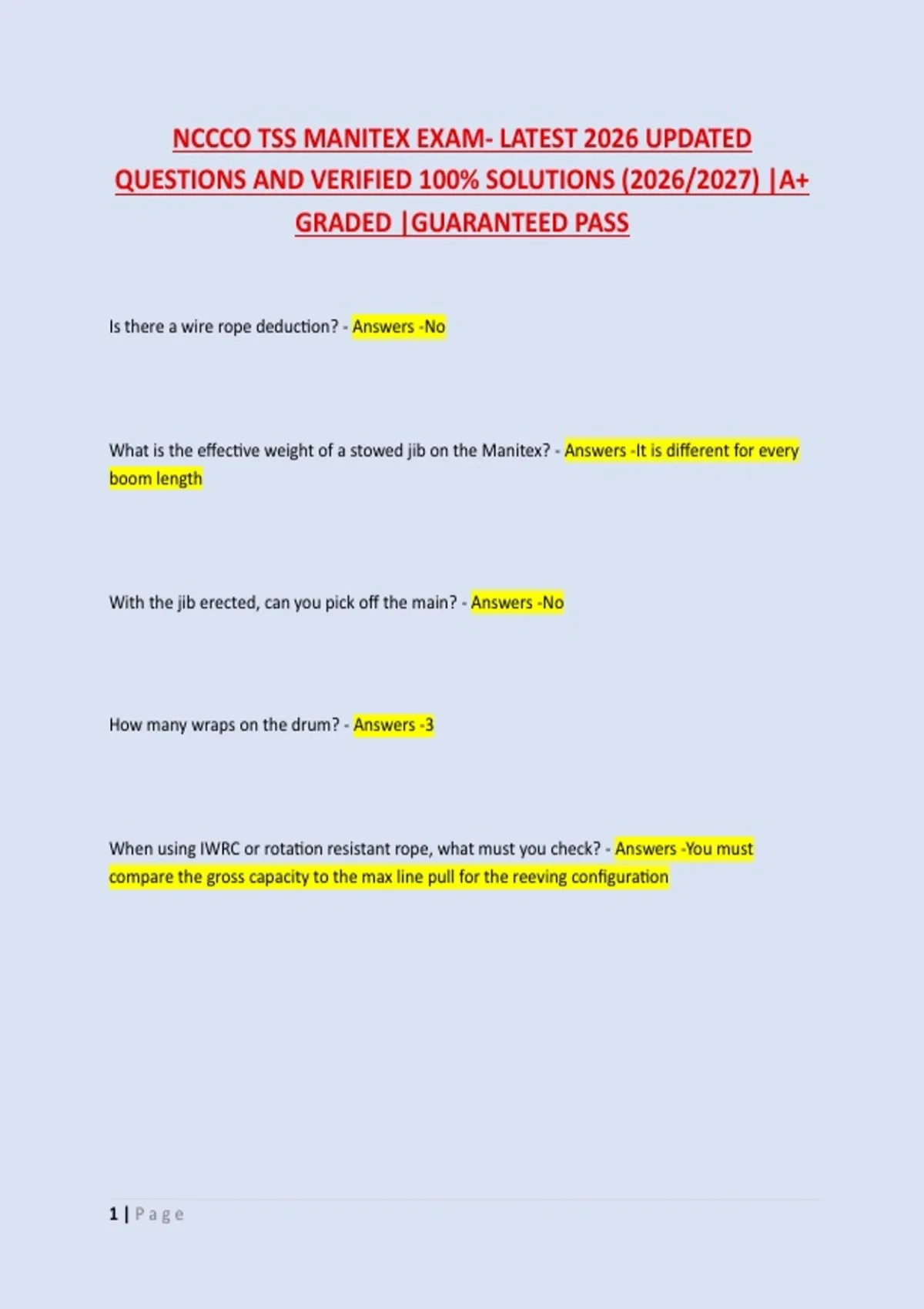 NCCCO TSS MANITEX EXAM- LATEST 2026 UPDATED QUESTIONS AND VERIFIED 100% SOLUTIONS (2026/2027) |A+ GRADED |GUARANTEED PASS

Is there a wire rope deduction? - Answers -No

What is the effective weight of a stowed jib on the Manitex? - Answers -It is different for every boom length

With the jib erected, can you pick off the main? - Answers -No

How many wraps on the drum? - Answers -3

When using IWRC or rotation resistant rope, what must you check? - Answers -You must compare the gross capacity to the max line pull for the reeving configuration

1 | Page